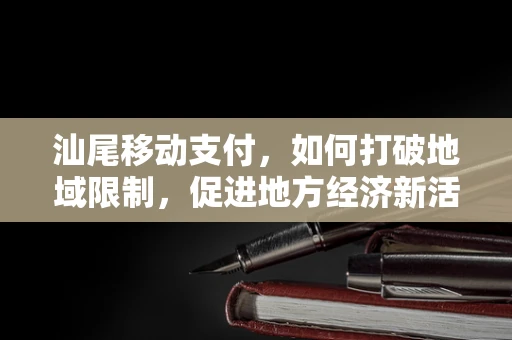 汕尾移动支付，如何打破地域限制，促进地方经济新活